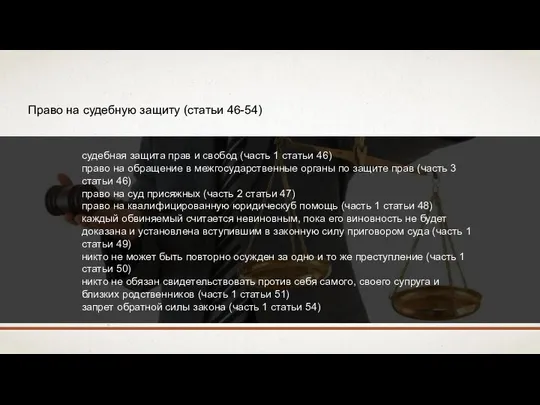 Право на судебную защиту (статьи 46-54)

судебная защита прав и свобод (часть 1 статьи 46)
право на обращение в межгосударственные органы по защите прав (часть 3 статьи 46)
право на суд присяжных (часть 2 статьи 47)
право на квалифицированную юридическуб помощь (часть 1 статьи 48)
каждый обвиняемый считается невиновным, пока его виновность не будет доказана и установлена вступившим в законную силу приговором суда (часть 1 статьи 49)
никто не может быть повторно осужден за одно и то же преступление (часть 1 статьи 50)
никто не обязан свидетельствовать против себя самого, своего супруга и близких родственников (часть 1 статьи 51)
запрет обратной силы закона (часть 1 статьи 54)